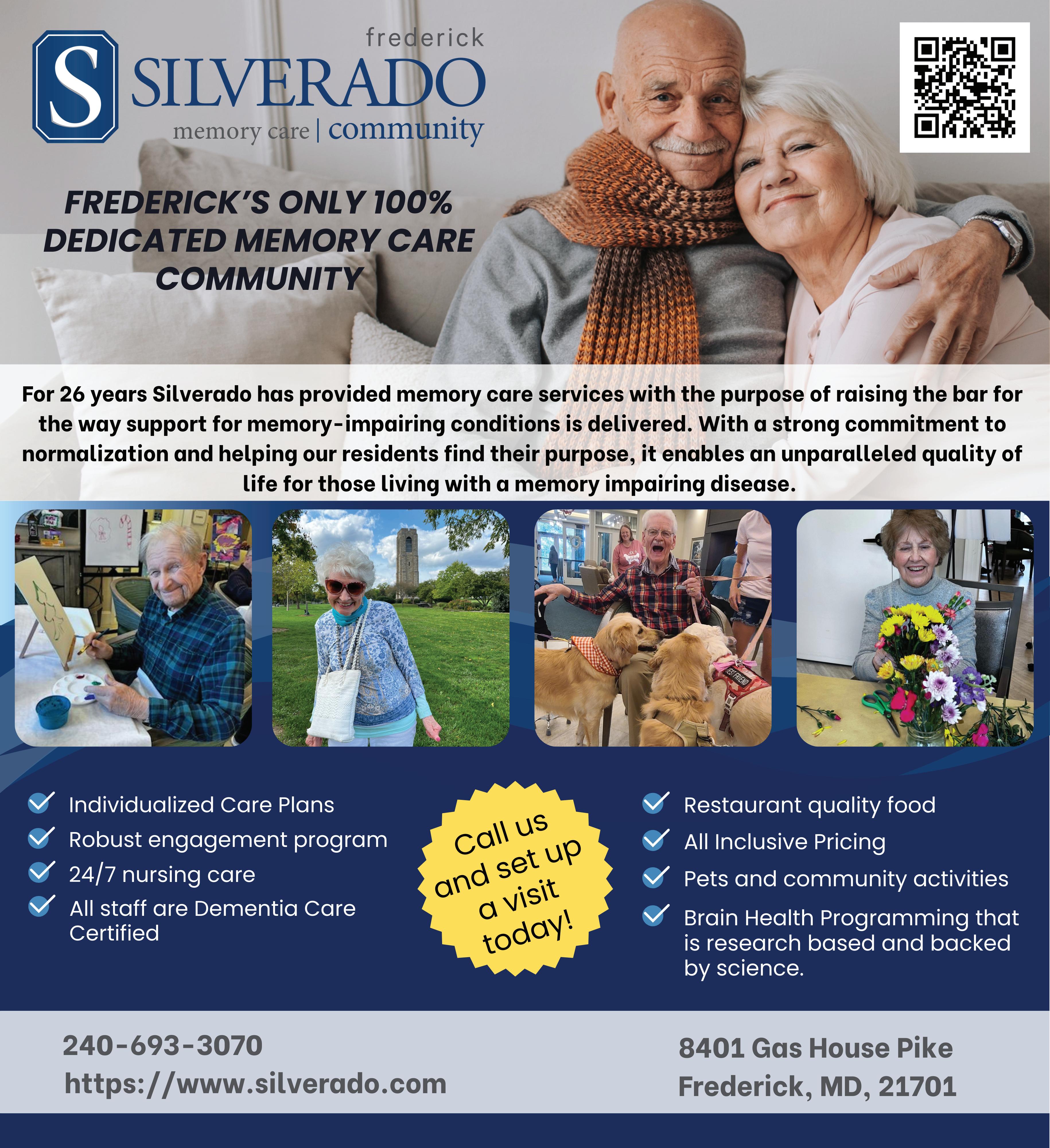 S
frederick
SILVERADO
memory care | community

FREDERICK'S ONLY 100% DEDICATED MEMORY CARE COMMUNITY

For 26 years Silverado has provided memory care services with the purpose of raising the bar for the way support for memory-impairing conditions is delivered. With a strong commitment to normalization and helping our residents find their purpose, it enables an unparalleled quality of life for those living with a memory impairing disease.

BEST FRIEND

Individualized Care Plans
Robust engagement program
24/7 nursing care
All staff are Dementia Care Certified

Call us and set up a visit today!

Restaurant quality food
All Inclusive Pricing
Pets and community activities
Brain Health Programming that is research based and backed by science.

240-693-3070
https://www.silverado.com

8401 Gas House Pike
Frederick, MD, 21701